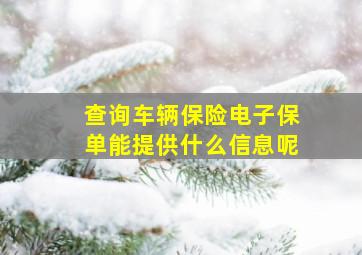 查询车辆保险电子保单能提供什么信息呢